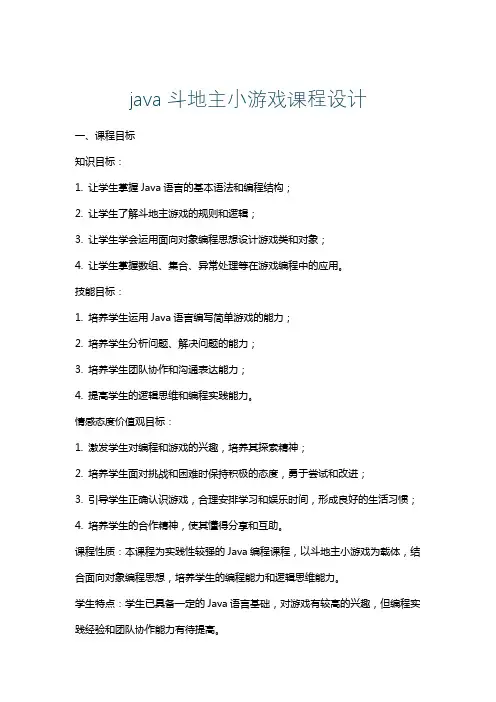 java 斗地主小游戏课程设计

一、课程目标

知识目标：

1. 让学生掌握 Java 语言的基本语法和编程结构；

2. 让学生了解斗地主游戏的规则和逻辑；

3. 让学生学会运用面向对象编程思想设计游戏类和对象；

4. 让学生掌握数组、集合、异常处理等在游戏编程中的应用。

技能目标：

1. 培养学生运用 Java 语言编写简单游戏的能力；

2. 培养学生分析问题、解决问题的能力；

3. 培养学生团队协作和沟通表达能力；

4. 提高学生的逻辑思维和编程实践能力。

情感态度价值观目标：

1. 激发学生对编程和游戏的兴趣，培养其探索精神；

2. 培养学生面对挑战和困难时保持积极的态度，勇于尝试和改进；

3. 引导学生正确认识游戏，合理安排学习和娱乐时间，形成良好的生活习惯；

4. 培养学生的合作精神，使其懂得分享和互助。

课程性质：本课程为实践性较强的 Java 编程课程，以斗地主小游戏为载体，结合面向对象编程思想，培养学生的编程能力和逻辑思维能力。

学生特点：学生已具备一定的 Java 语言基础，对游戏有较高的兴趣，但编程实践经验和团队协作能力有待提高。